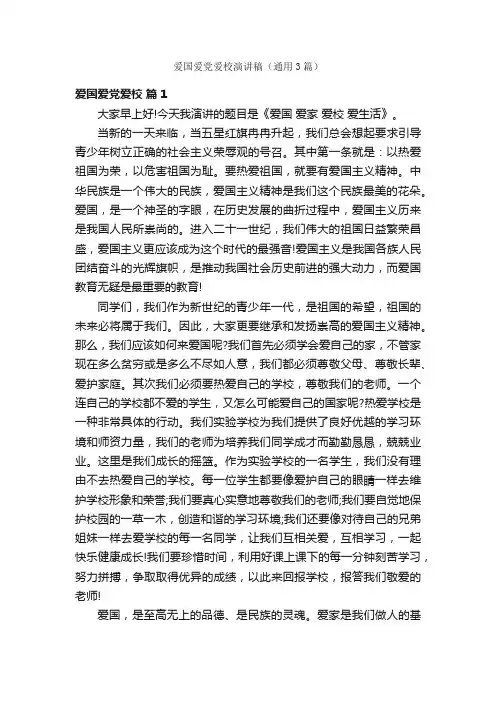 爱国爱党爱校演讲稿（通用3篇）

爱国爱党爱校 篇1

大家早上好!今天我演讲的题目是《爱国 爱家 爱校 爱生活》。

当新的一天来临，当五星红旗冉冉升起，我们总会想起要求引导青少年树立正确的社会主义荣辱观的号召。其中第一条就是：以热爱祖国为荣，以危害祖国为耻。要热爱祖国，就要有爱国主义精神。中华民族是一个伟大的民族，爱国主义精神是我们这个民族最美的花朵。爱国，是一个神圣的字眼，在历史发展的曲折过程中，爱国主义历来是我国人民所崇尚的。进入二十一世纪，我们伟大的祖国日益繁荣昌盛，爱国主义更应该成为这个时代的最强音!爱国主义是我国各族人民团结奋斗的光辉旗帜，是推动我国社会历史前进的强大动力，而爱国教育无疑是最重要的教育!

同学们，我们作为新世纪的青少年一代，是祖国的希望，祖国的未来必将属于我们。因此，大家更要继承和发扬崇高的爱国主义精神。那么，我们应该如何来爱国呢?我们首先必须学会爱自己的家，不管家现在多么贫穷或是多么不尽如人意，我们都必须尊敬父母、尊敬长辈、爱护家庭。其次我们必须要热爱自己的学校，尊敬我们的老师。一个连自己的学校都不爱的学生，又怎么可能爱自己的国家呢?热爱学校是一种非常具体的行动。我们实验学校为我们提供了良好优越的学习环境和师资力量，我们的老师为培养我们同学成才而勤勤恳恳，兢兢业业。这里是我们成长的摇篮。作为实验学校的一名学生，我们没有理由不去热爱自己的学校。每一位学生都要像爱护自己的眼睛一样去维护学校形象和荣誉;我们要真心实意地尊敬我们的老师;我们要自觉地保护校园的一草一木，创造和谐的学习环境;我们还要像对待自己的兄弟姐妹一样去爱学校的每一名同学，让我们互相关爱，互相学习，一起快乐健康成长!我们要珍惜时间，利用好课上课下的每一分钟刻苦学习，努力拼搏，争取取得优异的成绩，以此来回报学校，报答我们敬爱的老师!

爱国，是至高无上的品德、是民族的灵魂。爱家是我们做人的基